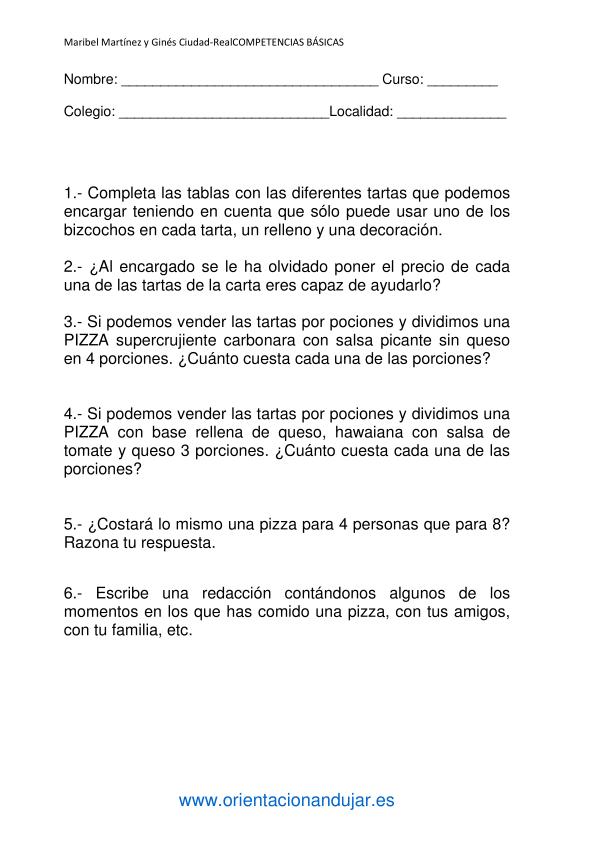 Maribel Martínez y Ginés Ciudad-RealCOMPETENCIAS BÁSICAS

Nombre: _________________________________ Curso: _________

Colegio: ___________________________Localidad: ______________

1.- Completa las tablas con las diferentes tartas que podemos encargar teniendo en cuenta que sólo puede usar uno de los bizcochos en cada tarta, un relleno y una decoración.

2.- ¿Al encargado se le ha olvidado poner el precio de cada una de las tartas de la carta eres capaz de ayudarlo?

3.- Si podemos vender las tartas por pociones y dividimos una PIZZA supercrujiente carbonara con salsa picante sin queso en 4 porciones. ¿Cuánto cuesta cada una de las porciones?

4.- Si podemos vender las tartas por pociones y dividimos una PIZZA con base rellena de queso, hawaiana con salsa de tomate y queso 3 porciones. ¿Cuánto cuesta cada una de las porciones?

5.- ¿Costará lo mismo una pizza para 4 personas que para 8? Razona tu respuesta.

6.- Escribe una redacción contándonos algunos de los momentos en los que has comido una pizza, con tus amigos, con tu familia, etc.

www.orientacionandujar.es